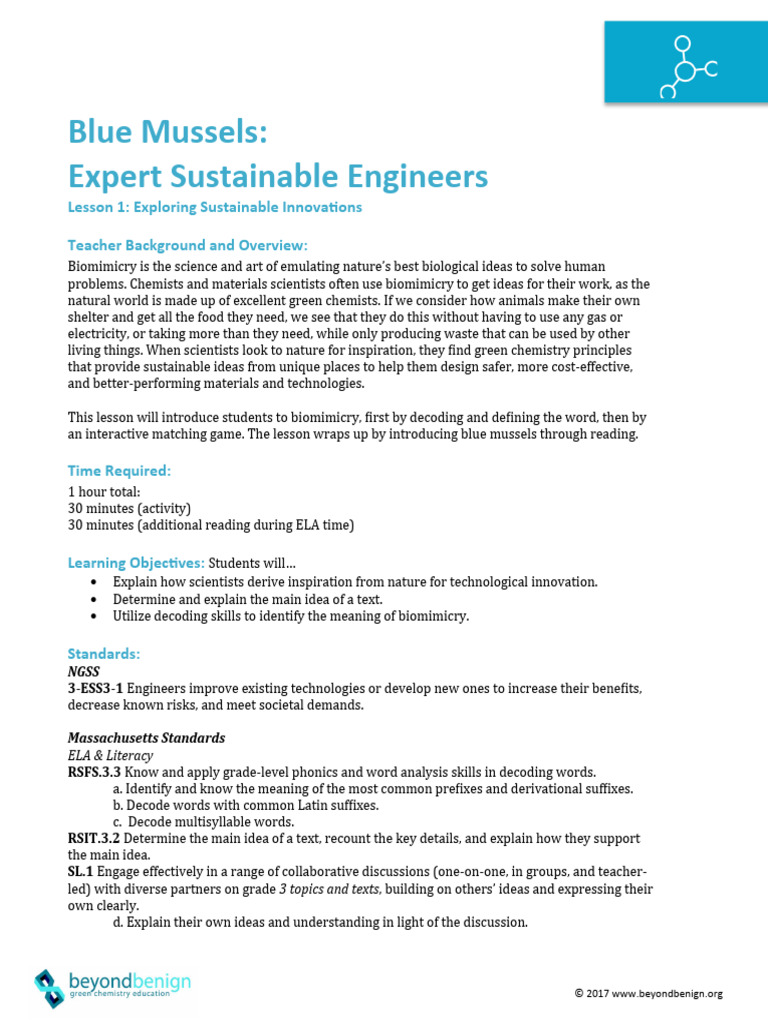 Blue Mussels:
Expert Sustainable Engineers
Lesson 1: Exploring Sustainable Innovations

Teacher Background and Overview:
Biomimicry is the science and art of emulating nature's best biological ideas to solve human problems. Chemists and materials scientists often use biomimicry to get ideas for their work, as the natural world is made up of excellent green chemists. If we consider how animals make their own shelter and get all the food they need, we see that they do this without having to use any gas or electricity, or taking more than they need, while only producing waste that can be used by other living things. When scientists look to nature for inspiration, they find green chemistry principles that provide sustainable ideas from unique places to help them design safer, more cost-effective, and better-performing materials and technologies.

This lesson will introduce students to biomimicry, first by decoding and defining the word, then by an interactive matching game. The lesson wraps up by introducing blue mussels through reading.

Time Required:
1 hour total:
30 minutes (activity)
30 minutes (additional reading during ELA time)

Learning Objectives: Students will…
• Explain how scientists derive inspiration from nature for technological innovation.
• Determine and explain the main idea of a text.
• Utilize decoding skills to identify the meaning of biomimicry.

Standards:
NGSS
3-ESS3-1 Engineers improve existing technologies or develop new ones to increase their benefits, decrease known risks, and meet societal demands.

Massachusetts Standards
ELA & Literacy
RSFS.3.3 Know and apply grade-level phonics and word analysis skills in decoding words.
a. Identify and know the meaning of the most common prefixes and derivational suffixes.
b. Decode words with common Latin suffixes.
c. Decode multisyllable words.
RSIT.3.2 Determine the main idea of a text, recount the key details, and explain how they support the main idea.
SL.1 Engage effectively in a range of collaborative discussions (one-on-one, in groups, and teacher-led) with diverse partners on grade 3 topics and texts, building on others' ideas and expressing their own clearly.
d. Explain their own ideas and understanding in light of the discussion.

beyondbenign
green chemistry education

© 2017 www.beyondbenign.org